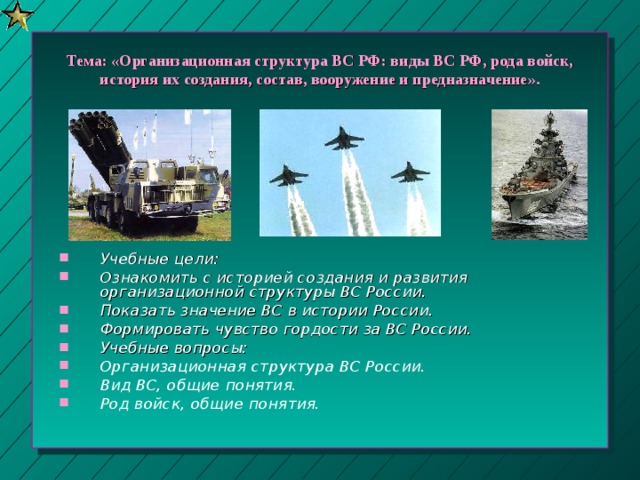 Тема: «Организационная структура ВС РФ: виды ВС РФ, рода войск, история их создания, состав, вооружение и предназначение».

- Учебные цели:
- Ознакомить с историей создания и развития организационной структуры ВС России.
- Показать значение ВС в истории России.
- Формировать чувство гордости за ВС России.
- Учебные вопросы:
- Организационная структура ВС России.
- Вид ВС, общие понятия.
- Род войск, общие понятия.